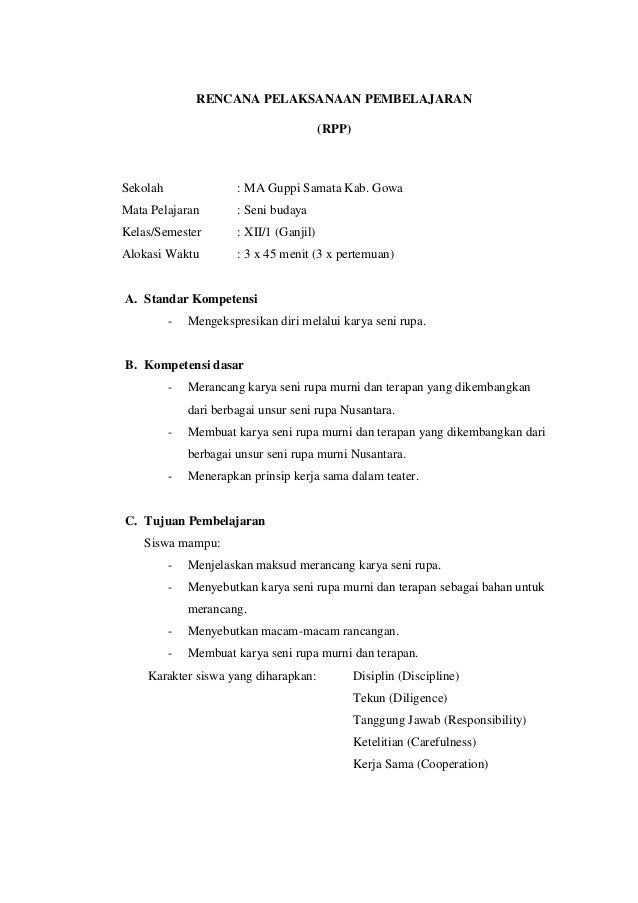 RENCANA PELAKSANAAN PEMBELAJARAN

(RPP)

Sekolah : MA Guppi Samata Kab. Gowa
Mata Pelajaran : Seni budaya
Kelas/Semester : XII/1 (Ganjil)
Alokasi Waktu : 3 x 45 menit (3 x pertemuan)

A. Standar Kompetensi
- Mengekspresikan diri melalui karya seni rupa.

B. Kompetensi dasar
- Merancang karya seni rupa murni dan terapan yang dikembangkan dari berbagai unsur seni rupa Nusantara.
- Membuat karya seni rupa murni dan terapan yang dikembangkan dari berbagai unsur seni rupa murni Nusantara.
- Menerapkan prinsip kerja sama dalam teater.

C. Tujuan Pembelajaran
Siswa mampu:
- Menjelaskan maksud merancang karya seni rupa.
- Menyebutkan karya seni rupa murni dan terapan sebagai bahan untuk merancang.
- Menyebutkan macam-macam rancangan.
- Membuat karya seni rupa murni dan terapan.

Karakter siswa yang diharapkan: Disiplin (Discipline)
Tekun (Diligence)
Tanggung Jawab (Responsibility)
Ketelitian (Carefulness)
Kerja Sama (Cooperation)